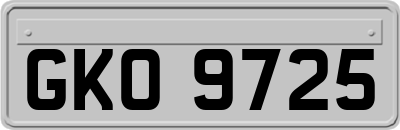 GKO 9725